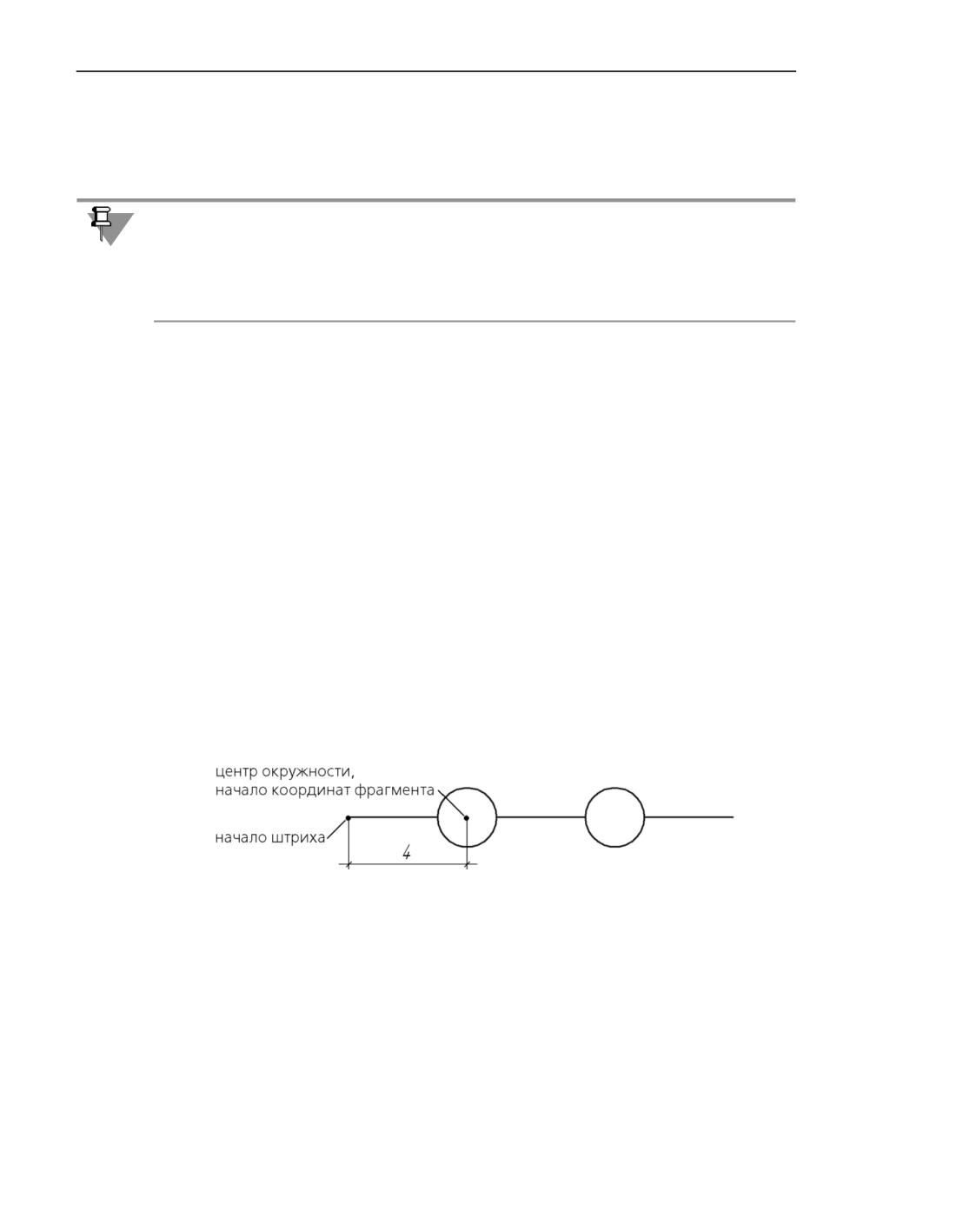 центр окружности,
начало координат фрагмента

начало штриха

4